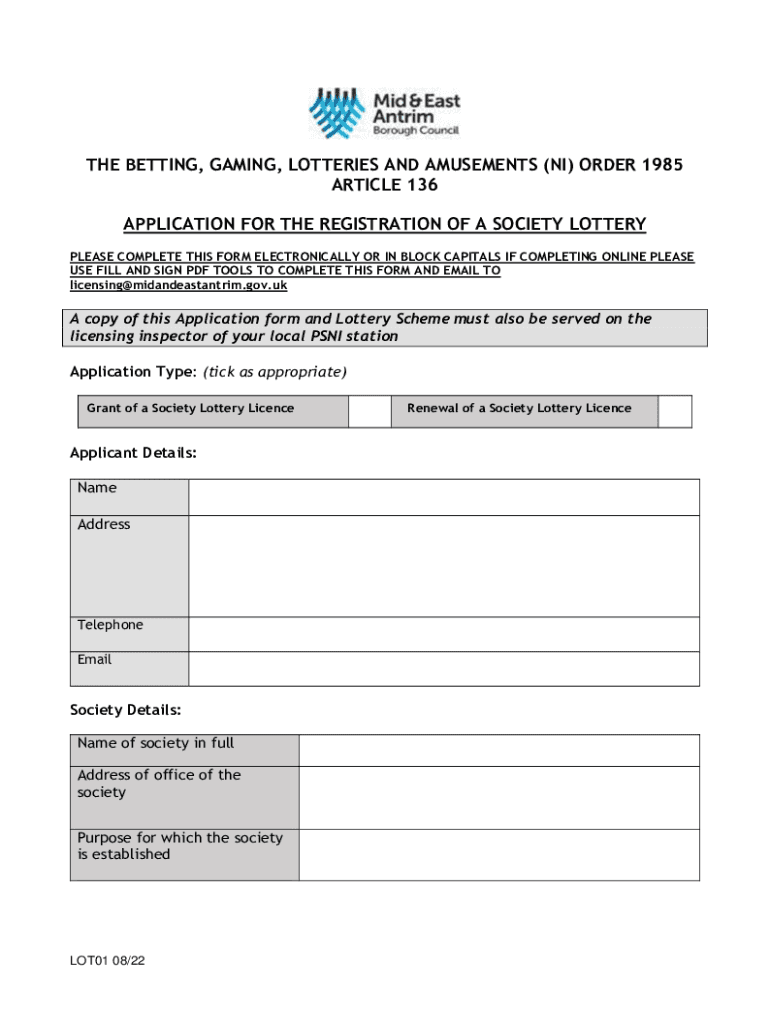 Mid & East Antrim Borough Council

THE BETTING, GAMING, LOTTERIES AND AMUSEMENTS (NI) ORDER 1985
ARTICLE 136

APPLICATION FOR THE REGISTRATION OF A SOCIETY LOTTERY

PLEASE COMPLETE THIS FORM ELECTRONICALLY OR IN BLOCK CAPITALS IF COMPLETING ONLINE PLEASE USE FILL AND SIGN PDF TOOLS TO COMPLETE THIS FORM AND EMAIL TO licensing@midandeastantrim.gov.uk

A copy of this Application form and Lottery Scheme must also be served on the licensing inspector of your local PSNI station

Application Type: (tick as appropriate)

| Grant of a Society Lottery Licence | | Renewal of a Society Lottery Licence | |
|---|---|---|---|

Applicant Details:

| Name | |
|---|---|
| Address | |
| Telephone | |
| Email | |

Society Details:

| Name of society in full | |
|---|---|
| Address of office of the society | |
| Purpose for which the society is established | |

LOT01 08/22